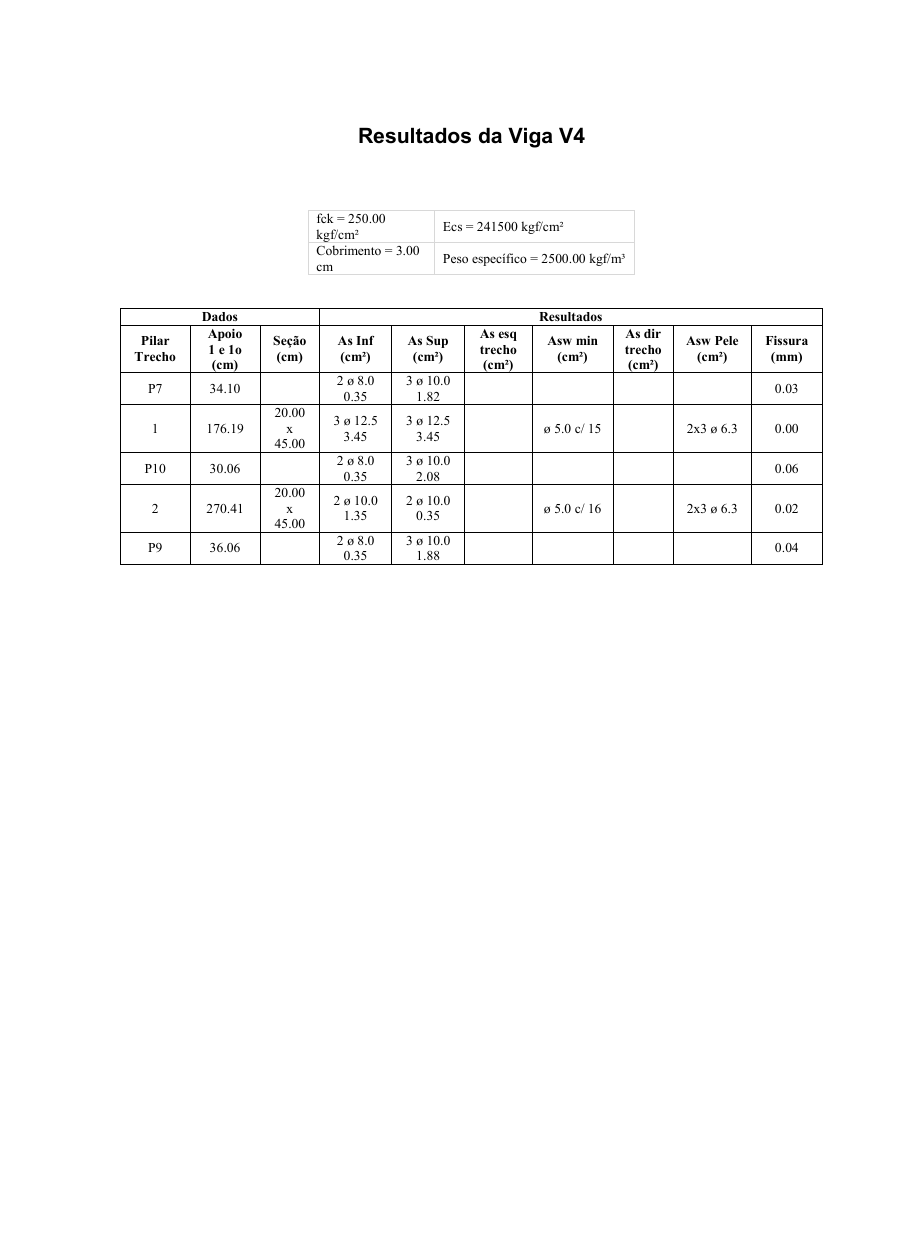 Resultados da Viga V4

| fck = 250.00 kgf/cm² | Ecs = 241500 kgf/cm² |
|---|---|
| Cobrimento = 3.00 cm | Peso específico = 2500.00 kgf/m³ |

| Dados | | | Resultados | | | | | | |
|---|---|---|---|---|---|---|---|---|---|
| Pilar Trecho | Apoio 1 e 1o (cm) | Seção (cm) | As Inf (cm²) | As Sup (cm²) | As esq trecho (cm²) | Asw min (cm²) | As dir trecho (cm²) | Asw Pele (cm²) | Fissura (mm) |
| P7 | 34.10 | | 2 ø 8.0 0.35 | 3 ø 10.0 1.82 | | | | | 0.03 |
| 1 | 176.19 | 20.00 x 45.00 | 3 ø 12.5 3.45 | 3 ø 12.5 3.45 | | ø 5.0 c/ 15 | | 2x3 ø 6.3 | 0.00 |
| P10 | 30.06 | | 2 ø 8.0 0.35 | 3 ø 10.0 2.08 | | | | | 0.06 |
| 2 | 270.41 | 20.00 x 45.00 | 2 ø 10.0 1.35 | 2 ø 10.0 0.35 | | ø 5.0 c/ 16 | | 2x3 ø 6.3 | 0.02 |
| P9 | 36.06 | | 2 ø 8.0 0.35 | 3 ø 10.0 1.88 | | | | | 0.04 |